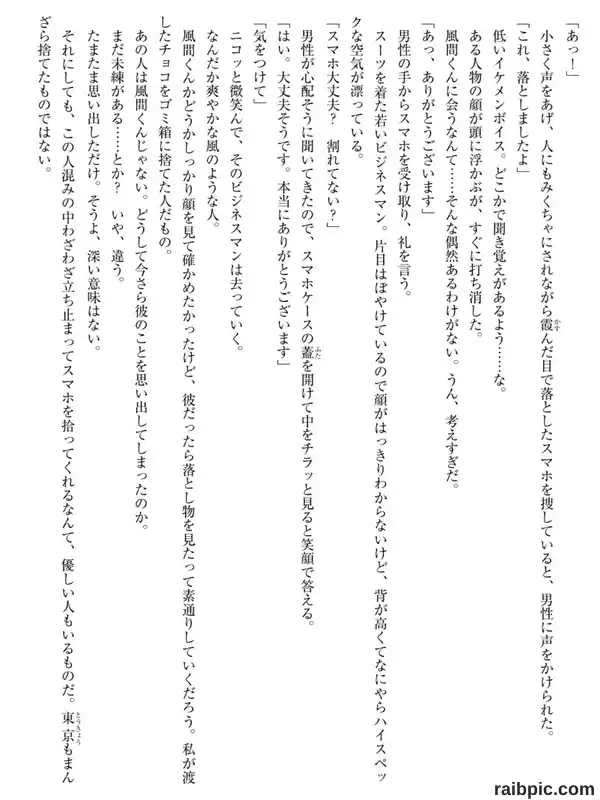 「あっ！」

小さく声をあげ、人にもみくちゃにされながら霞んだ目で落としたスマホを捜していると、男性に声をかけられた。

「これ、落としましたよ」

低いイケメンボイス。どこかで聞き覚えがあるよう……な。

ある人物の顔が頭に浮かぶが、すぐに打ち消した。

風間くんに会うなんて……そんな偶然あるわけがない。うん、考えすぎだ。

「あっ、ありがとうございます」

男性の手からスマホを受け取り、礼を言う。

スーツを着た若いビジネスマン。片目はぼやけているので顔がはっきりわからないけど、背が高くてなにやらハイスペックな空気が漂っている。

「スマホ大丈夫？　割れてない？」

男性が心配そうに聞いてきたので、スマホケースの蓋を開けて中をチラッと見ると笑顔で答える。

「はい。大丈夫そうです。本当にありがとうございます」

「気をつけて」

ニコッと微笑んで、そのビジネスマンは去っていく。

なんだか爽やかな風のような人。

風間くんかどうかしっかり顔を見て確かめたかったけど、彼だったら落とし物を見たって素通りしていくだろう。私が渡したチョコをゴミ箱に捨てた人だもの。

あの人は風間くんじゃない。どうして今さら彼のことを思い出してしまったのか。

まだ未練がある……とか？　いや、違う。

たまたま思い出しただけ。そうよ、深い意味はない。

それにしても、この人混みの中わざわざ立ち止まってスマホを拾ってくれるなんて、優しい人もいるものだ。東京もまんざら捨てたものではない。

raibpic.com